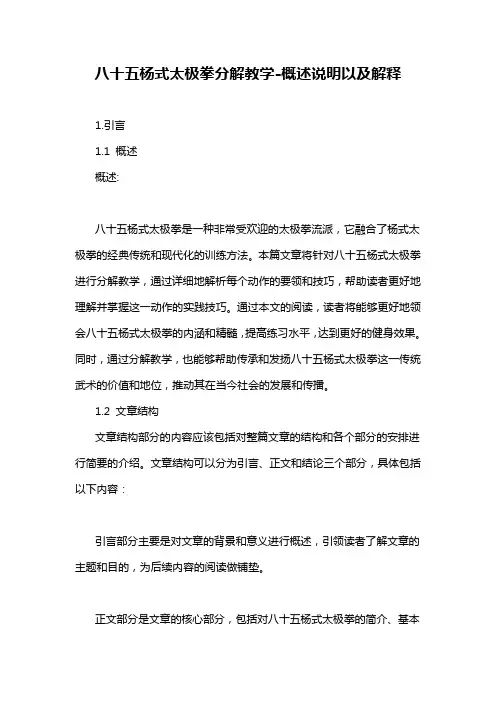 八十五杨式太极拳分解教学-概述说明以及解释

1.引言

1.1 概述

概述:

八十五杨式太极拳是一种非常受欢迎的太极拳流派，它融合了杨式太极拳的经典传统和现代化的训练方法。本篇文章将针对八十五杨式太极拳进行分解教学，通过详细地解析每个动作的要领和技巧，帮助读者更好地理解并掌握这一动作的实践技巧。通过本文的阅读，读者将能够更好地领会八十五杨式太极拳的内涵和精髓，提高练习水平，达到更好的健身效果。同时，通过分解教学，也能够帮助传承和发扬八十五杨式太极拳这一传统武术的价值和地位，推动其在当今社会的发展和传播。

1.2 文章结构

文章结构部分的内容应该包括对整篇文章的结构和各个部分的安排进行简要的介绍。文章结构可以分为引言、正文和结论三个部分，具体包括以下内容：

引言部分主要是对文章的背景和意义进行概述，引领读者了解文章的主题和目的，为后续内容的阅读做铺垫。

正文部分是文章的核心部分，包括对八十五杨式太极拳的简介、基本